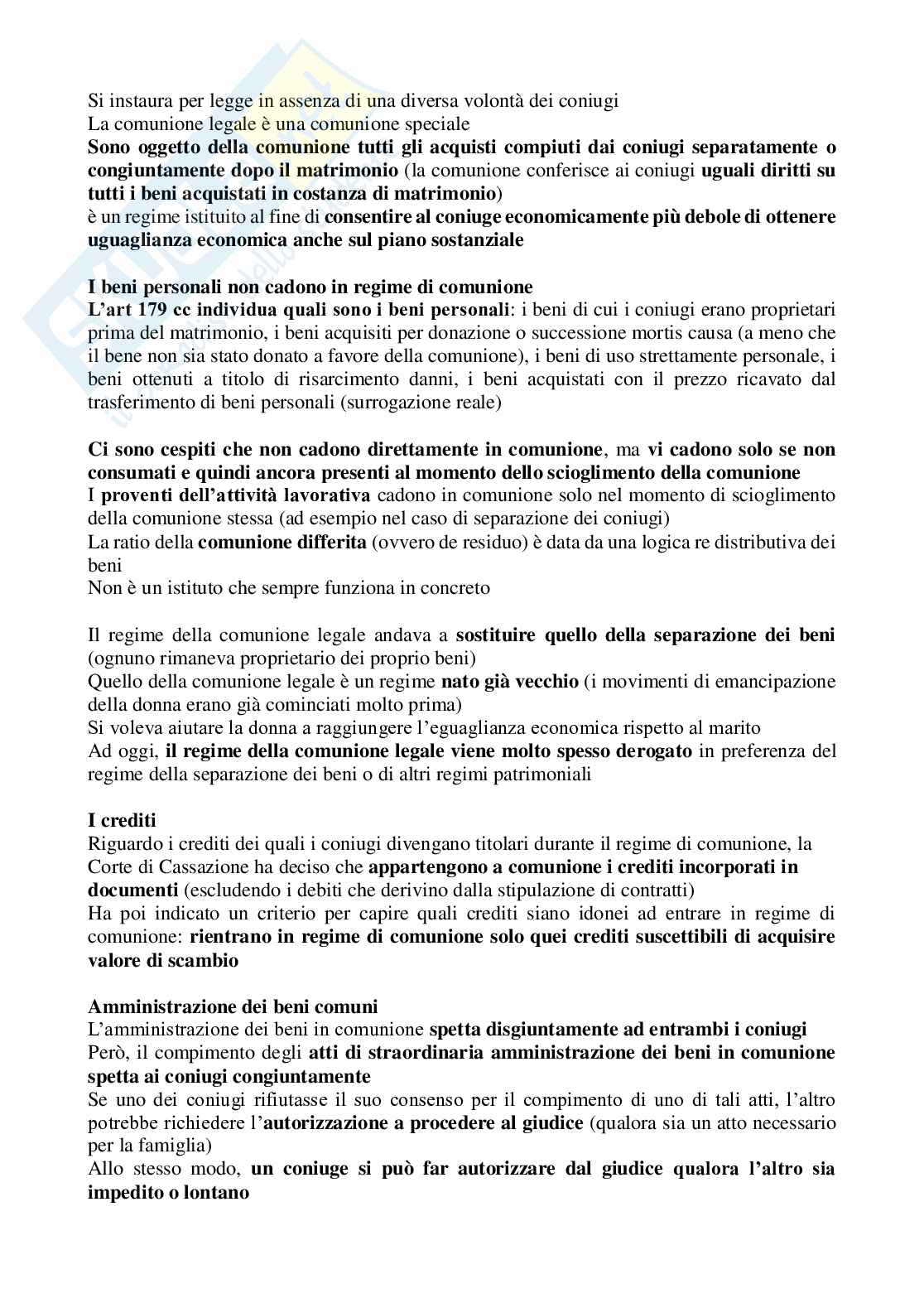 Si instaura per legge in assenza di una diversa volontà dei coniugi
La comunione legale è una comunione speciale
Sono oggetto della comunione tutti gli acquisti compiuti dai coniugi separatamente o congiuntamente dopo il matrimonio (la comunione conferisce ai coniugi uguali diritti su tutti i beni acquistati in costanza di matrimonio)
è un regime istituito al fine di consentire al coniuge economicamente più debole di ottenere uguaglianza economica anche sul piano sostanziale

I beni personali non cadono in regime di comunione
L'art 179 cc individua quali sono i beni personali: i beni di cui i coniugi erano proprietari prima del matrimonio, i beni acquisiti per donazione o successione mortis causa (a meno che il bene non sia stato donato a favore della comunione), i beni di uso strettamente personale, i beni ottenuti a titolo di risarcimento danni, i beni acquistati con il prezzo ricavato dal trasferimento di beni personali (surrogazione reale)

Ci sono cespiti che non cadono direttamente in comunione, ma vi cadono solo se non consumati e quindi ancora presenti al momento dello scioglimento della comunione
I proventi dell'attività lavorativa cadono in comunione solo nel momento di scioglimento della comunione stessa (ad esempio nel caso di separazione dei coniugi)
La ratio della comunione differita (ovvero de residuo) è data da una logica re distributiva dei beni
Non è un istituto che sempre funziona in concreto

Il regime della comunione legale andava a sostituire quello della separazione dei beni (ognuno rimaneva proprietario dei proprio beni)
Quello della comunione legale è un regime nato già vecchio (i movimenti di emancipazione della donna erano già cominciati molto prima)
Si voleva aiutare la donna a raggiungere l'eguaglianza economica rispetto al marito
Ad oggi, il regime della comunione legale viene molto spesso derogato in preferenza del regime della separazione dei beni o di altri regimi patrimoniali

I crediti
Riguardo i crediti dei quali i coniugi divengano titolari durante il regime di comunione, la Corte di Cassazione ha deciso che appartengono a comunione i crediti incorporati in documenti (escludendo i debiti che derivino dalla stipulazione di contratti)
Ha poi indicato un criterio per capire quali crediti siano idonei ad entrare in regime di comunione: rientrano in regime di comunione solo quei crediti suscettibili di acquisire valore di scambio

Amministrazione dei beni comuni
L'amministrazione dei beni in comunione spetta disgiuntamente ad entrambi i coniugi
Però, il compimento degli atti di straordinaria amministrazione dei beni in comunione spetta ai coniugi congiuntamente
Se uno dei coniugi rifiutasse il suo consenso per il compimento di uno di tali atti, l'altro potrebbe richiedere l'autorizzazione a procedere al giudice (qualora sia un atto necessario per la famiglia)
Allo stesso modo, un coniuge si può far autorizzare dal giudice qualora l'altro sia impedito o lontano